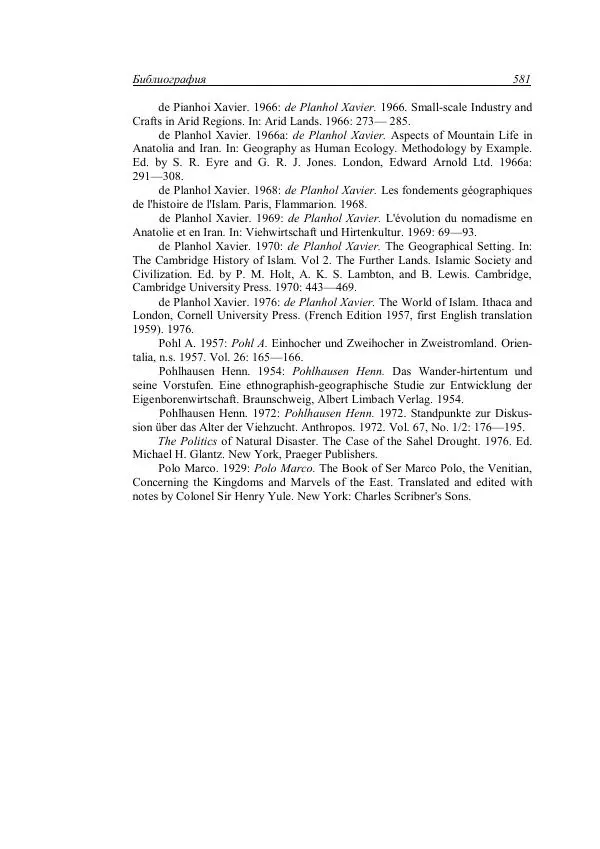 Библиография 581

de Pianhoi Xavier. 1966: de Planhol Xavier. 1966. Small-scale Industry and Crafts in Arid Regions. In: Arid Lands. 1966: 273— 285.

de Planhol Xavier. 1966a: de Planhol Xavier. Aspects of Mountain Life in Anatolia and Iran. In: Geography as Human Ecology. Methodology by Example. Ed. by S. R. Eyre and G. R. J. Jones. London, Edward Arnold Ltd. 1966a: 291—308.

de Planhol Xavier. 1968: de Planhol Xavier. Les fondements géographiques de l'histoire de l'Islam. Paris, Flammarion. 1968.

de Planhol Xavier. 1969: de Planhol Xavier. L'évolution du nomadisme en Anatolie et en Iran. In: Viehwirtschaft und Hirtenkultur. 1969: 69—93.

de Planhol Xavier. 1970: de Planhol Xavier. The Geographical Setting. In: The Cambridge History of Islam. Vol 2. The Further Lands. Islamic Society and Civilization. Ed. by P. M. Holt, A. K. S. Lambton, and B. Lewis. Cambridge, Cambridge University Press. 1970: 443—469.

de Planhol Xavier. 1976: de Planhol Xavier. The World of Islam. Ithaca and London, Cornell University Press. (French Edition 1957, first English translation 1959). 1976.

Pohl A. 1957: Pohl A. Einhocher und Zweihocher in Zweistromland. Orientalia, n.s. 1957. Vol. 26: 165—166.

Pohlhausen Henn. 1954: Pohlhausen Henn. Das Wander-hirtentum und seine Vorstufen. Eine ethnographish-geographische Studie zur Entwicklung der Eigenborenwirtschaft. Braunschweig, Albert Limbach Verlag. 1954.

Pohlhausen Henn. 1972: Pohlhausen Henn. 1972. Standpunkte zur Diskussion über das Alter der Viehzucht. Anthropos. 1972. Vol. 67, No. 1/2: 176—195.

The Politics of Natural Disaster. The Case of the Sahel Drought. 1976. Ed. Michael H. Glantz. New York, Praeger Publishers.

Polo Marco. 1929: Polo Marco. The Book of Ser Marco Polo, the Venitian, Concerning the Kingdoms and Marvels of the East. Translated and edited with notes by Colonel Sir Henry Yule. New York: Charles Scribner's Sons.